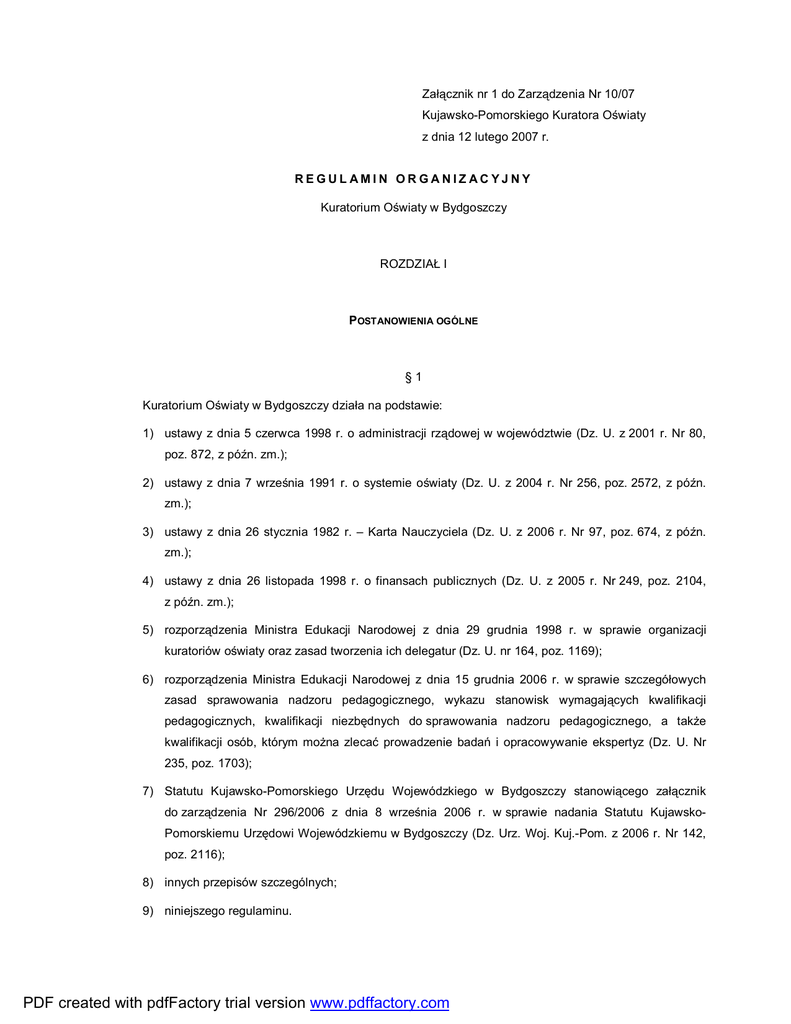 Załącznik nr 1 do Zarządzenia Nr 10/07
Kujawsko-Pomorskiego Kuratora Oświaty
z dnia 12 lutego 2007 r.

REGULAMIN ORGANIZACYJNY

Kuratorium Oświaty w Bydgoszczy

ROZDZIAŁ I

POSTANOWIENIA OGÓLNE

§ 1

Kuratorium Oświaty w Bydgoszczy działa na podstawie:

1) ustawy z dnia 5 czerwca 1998 r. o administracji rządowej w województwie (Dz. U. z 2001 r. Nr 80, poz. 872, z późn. zm.);

2) ustawy z dnia 7 września 1991 r. o systemie oświaty (Dz. U. z 2004 r. Nr 256, poz. 2572, z późn. zm.);

3) ustawy z dnia 26 stycznia 1982 r. – Karta Nauczyciela (Dz. U. z 2006 r. Nr 97, poz. 674, z późn. zm.);

4) ustawy z dnia 26 listopada 1998 r. o finansach publicznych (Dz. U. z 2005 r. Nr 249, poz. 2104, z późn. zm.);

5) rozporządzenia Ministra Edukacji Narodowej z dnia 29 grudnia 1998 r. w sprawie organizacji kuratoriów oświaty oraz zasad tworzenia ich delegatur (Dz. U. nr 164, poz. 1169);

6) rozporządzenia Ministra Edukacji Narodowej z dnia 15 grudnia 2006 r. w sprawie szczegółowych zasad sprawowania nadzoru pedagogicznego, wykazu stanowisk wymagających kwalifikacji pedagogicznych, kwalifikacji niezbędnych do sprawowania nadzoru pedagogicznego, a także kwalifikacji osób, którym można zlecać prowadzenie badań i opracowywanie ekspertyz (Dz. U. Nr 235, poz. 1703);

7) Statutu Kujawsko-Pomorskiego Urzędu Wojewódzkiego w Bydgoszczy stanowiącego załącznik do zarządzenia Nr 296/2006 z dnia 8 września 2006 r. w sprawie nadania Statutu Kujawsko-Pomorskiemu Urzędowi Wojewódzkiemu w Bydgoszczy (Dz. Urz. Woj. Kuj.-Pom. z 2006 r. Nr 142, poz. 2116);

8) innych przepisów szczególnych;

9) niniejszego regulaminu.

PDF created with pdfFactory trial version www.pdffactory.com